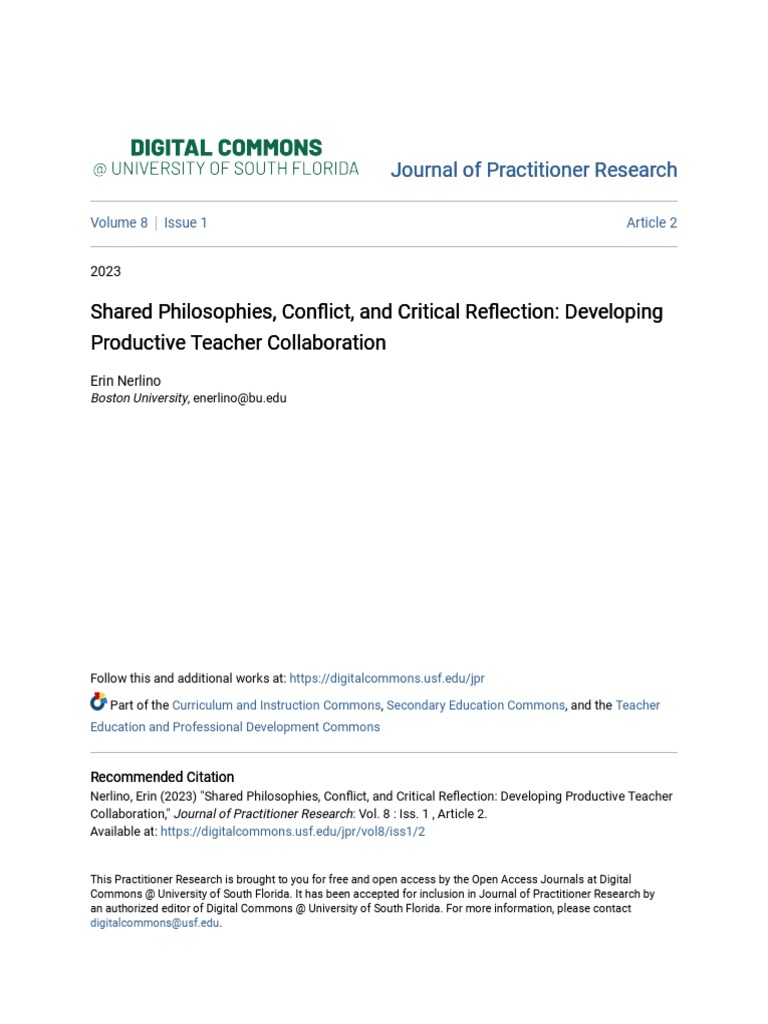 DIGITAL COMMONS
@ UNIVERSITY OF SOUTH FLORIDA

Journal of Practitioner Research

Volume 8 | Issue 1

Article 2

2023

Shared Philosophies, Conflict, and Critical Reflection: Developing Productive Teacher Collaboration

Erin Nerlino
Boston University, enerlino@bu.edu

Follow this and additional works at: https://digitalcommons.usf.edu/jpr

Part of the Curriculum and Instruction Commons, Secondary Education Commons, and the Teacher Education and Professional Development Commons

Recommended Citation
Nerlino, Erin (2023) "Shared Philosophies, Conflict, and Critical Reflection: Developing Productive Teacher Collaboration," Journal of Practitioner Research: Vol. 8 : Iss. 1 , Article 2.
Available at: https://digitalcommons.usf.edu/jpr/vol8/iss1/2

This Practitioner Research is brought to you for free and open access by the Open Access Journals at Digital Commons @ University of South Florida. It has been accepted for inclusion in Journal of Practitioner Research by an authorized editor of Digital Commons @ University of South Florida. For more information, please contact digitalcommons@usf.edu.